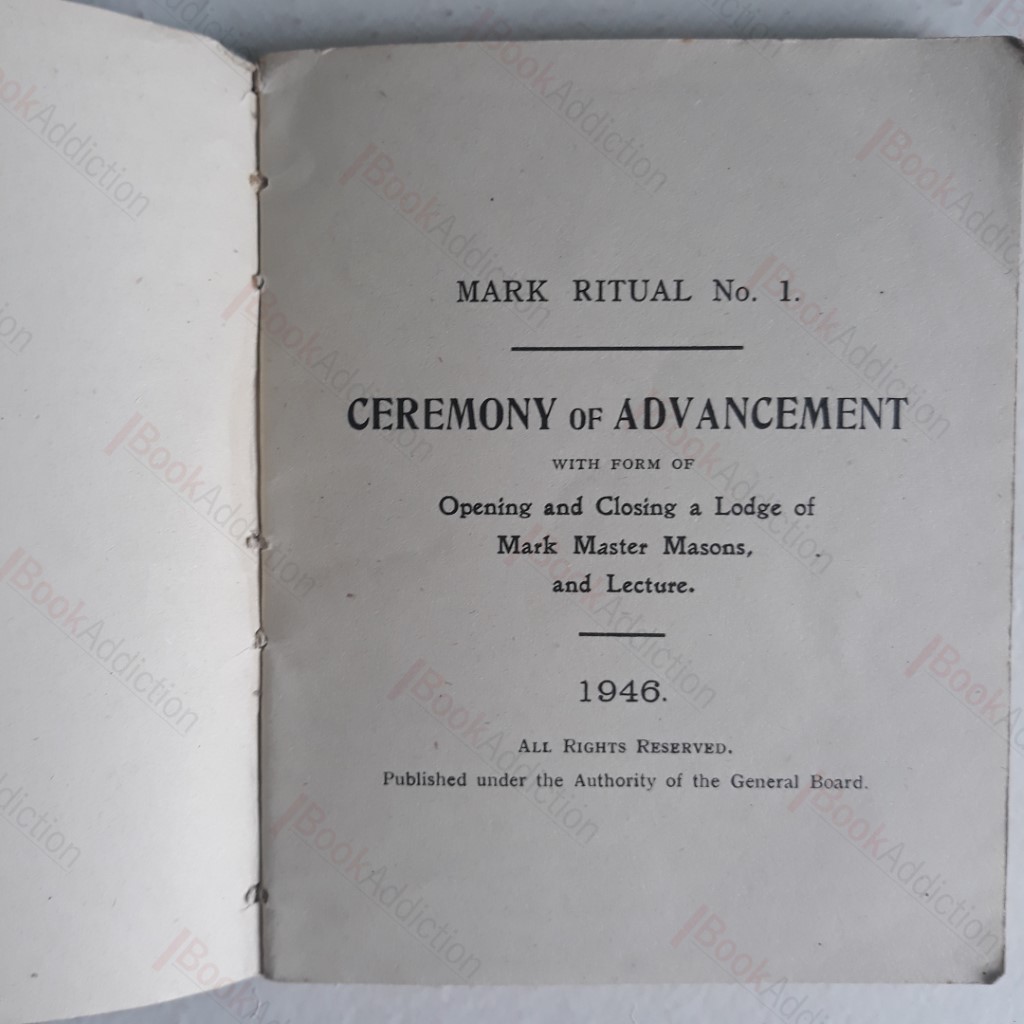 MARK RITUAL No. 1.

CEREMONY OF ADVANCEMENT

WITH FORM OF

Opening and Closing a Lodge of
Mark Master Masons,
and Lecture.

1946.

ALL RIGHTS RESERVED.

Published under the Authority of the General Board.

BookAddiction